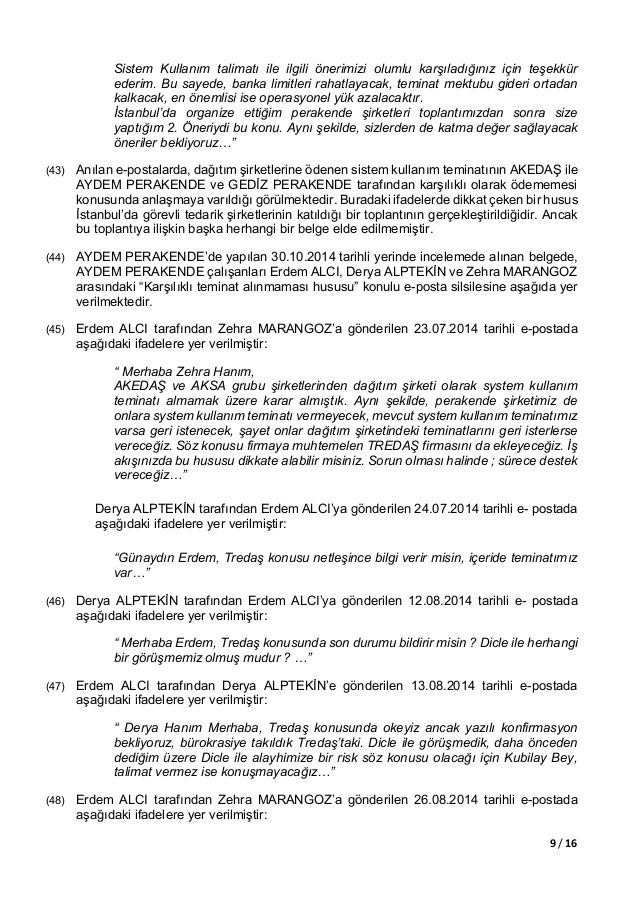 Sistem Kullanım talimatı ile ilgili önerimizi olumlu karşıladığınız için teşekkür ederim. Bu sayede, banka limitleri rahatlayacak, teminat mektubu gideri ortadan kalkacak, en önemlisi ise operasyonel yük azalacaktır.
İstanbul'da organize ettiğim perakende şirketleri toplantımızdan sonra size yaptığım 2. Öneriydi bu konu. Aynı şekilde, sizlerden de katma değer sağlayacak öneriler bekliyoruz…"

(43) Anılan e-postalarda, dağıtım şirketlerine ödenen sistem kullanım teminatının AKEDAŞ ile AYDEM PERAKENDE ve GEDİZ PERAKENDE tarafından karşılıklı olarak ödememesi konusunda anlaşmaya varıldığı görülmektedir. Buradaki ifadelerde dikkat çeken bir husus İstanbul'da görevli tedarik şirketlerinin katıldığı bir toplantının gerçekleştirildiğidir. Ancak bu toplantıya ilişkin başka herhangi bir belge elde edilmemiştir.

(44) AYDEM PERAKENDE'de yapılan 30.10.2014 tarihli yerinde incelemede alınan belgede, AYDEM PERAKENDE çalışanları Erdem ALCI, Derya ALPTEKİN ve Zehra MARANGOZ arasındaki "Karşılıklı teminat alınmaması hususu" konulu e-posta silsilesine aşağıda yer verilmektedir.

(45) Erdem ALCI tarafından Zehra MARANGOZ'a gönderilen 23.07.2014 tarihli e-postada aşağıdaki ifadelere yer verilmiştir:

" Merhaba Zehra Hanım,
AKEDAŞ ve AKSA grubu şirketlerinden dağıtım şirketi olarak system kullanım teminatı almamak üzere karar almıştık. Aynı şekilde, perakende şirketimiz de onlara system kullanım teminatı vermeyecek, mevcut system kullanım teminatımız varsa geri istenecek, şayet onlar dağıtım şirketindeki teminatlarını geri isterlerse vereceğiz. Söz konusu firmaya muhtemelen TREDAŞ firmasını da ekleyeceğiz. İş akışınızda bu hususu dikkate alabilir misiniz. Sorun olması halinde ; sürece destek vereceğiz…"

Derya ALPTEKİN tarafından Erdem ALCI'ya gönderilen 24.07.2014 tarihli e- postada aşağıdaki ifadelere yer verilmiştir:

"Günaydın Erdem, Tredaş konusu netleşince bilgi verir misin, içeride teminatımız var…"

(46) Derya ALPTEKİN tarafından Erdem ALCI'ya gönderilen 12.08.2014 tarihli e- postada aşağıdaki ifadelere yer verilmiştir:

" Merhaba Erdem, Tredaş konusunda son durumu bildirir misin ? Dicle ile herhangi bir görüşmemiz olmuş mudur ? …"

(47) Erdem ALCI tarafından Derya ALPTEKİN'e gönderilen 13.08.2014 tarihli e-postada aşağıdaki ifadelere yer verilmiştir:

" Derya Hanım Merhaba, Tredaş konusunda okeyiz ancak yazılı konfirmasyon bekliyoruz, bürokrasiye takıldık Tredaş'taki. Dicle ile görüşmedik, daha önceden dediğim üzere Dicle ile alayhimize bir risk söz konusu olacağı için Kubilay Bey, talimat vermez ise konuşmayacağız…"

(48) Erdem ALCI tarafından Zehra MARANGOZ'a gönderilen 26.08.2014 tarihli e-postada aşağıdaki ifadelere yer verilmiştir:

9 / 16